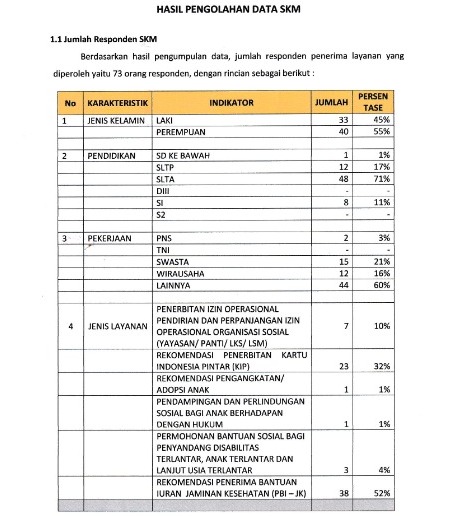 HASIL PENGOLAHAN DATA SKM

1.1 Jumlah Responden SKM

Berdasarkan hasil pengumpulan data, jumlah responden penerima layanan yang diperoleh yaitu 73 orang responden, dengan rincian sebagai berikut :

| No | KARAKTERISTIK | INDIKATOR | JUMLAH | PERSEN TASE |
|---|---|---|---|---|
| 1 | JENIS KELAMIN | LAKI | 33 | 45% |
| | | PEREMPUAN | 40 | 55% |
| | | | | |
| 2 | PENDIDIKAN | SD KE BAWAH | 1 | 1% |
| | | SLTP | 12 | 17% |
| | | SLTA | 48 | 71% |
| | | DIII | - | - |
| | | SI | 8 | 11% |
| | | S2 | - | - |
| | | | | |
| 3 | PEKERJAAN | PNS | 2 | 3% |
| | | TNI | - | - |
| | | SWASTA | 15 | 21% |
| | | WIRAUSAHA | 12 | 16% |
| | | LAINNYA | 44 | 60% |
| | | | | |
| 4 | JENIS LAYANAN | PENERBITAN IZIN OPERASIONAL PENDIRIAN DAN PERPANJANGAN IZIN OPERASIONAL ORGANISASI SOSIAL (YAYASAN/ PANTI/ LKS/ LSM) | 7 | 10% |
| | | REKOMENDASI PENERBITAN KARTU INDONESIA PINTAR (KIP) | 23 | 32% |
| | | REKOMENDASI PENGANGKATAN/ ADOPSI ANAK | 1 | 1% |
| | | PENDAMPINGAN DAN PERLINDUNGAN SOSIAL BAGI ANAK BERHADAPAN DENGAN HUKUM | 1 | 1% |
| | | PERMOHONAN BANTUAN SOSIAL BAGI PENYANDANG DISABILITAS TERLANTAR, ANAK TERLANTAR DAN LANJUT USIA TERLANTAR | 3 | 4% |
| | | REKOMENDASI PENERIMA BANTUAN IURAN JAMINAN KESEHATAN (PBI – JK) | 38 | 52% |
| | | | | |